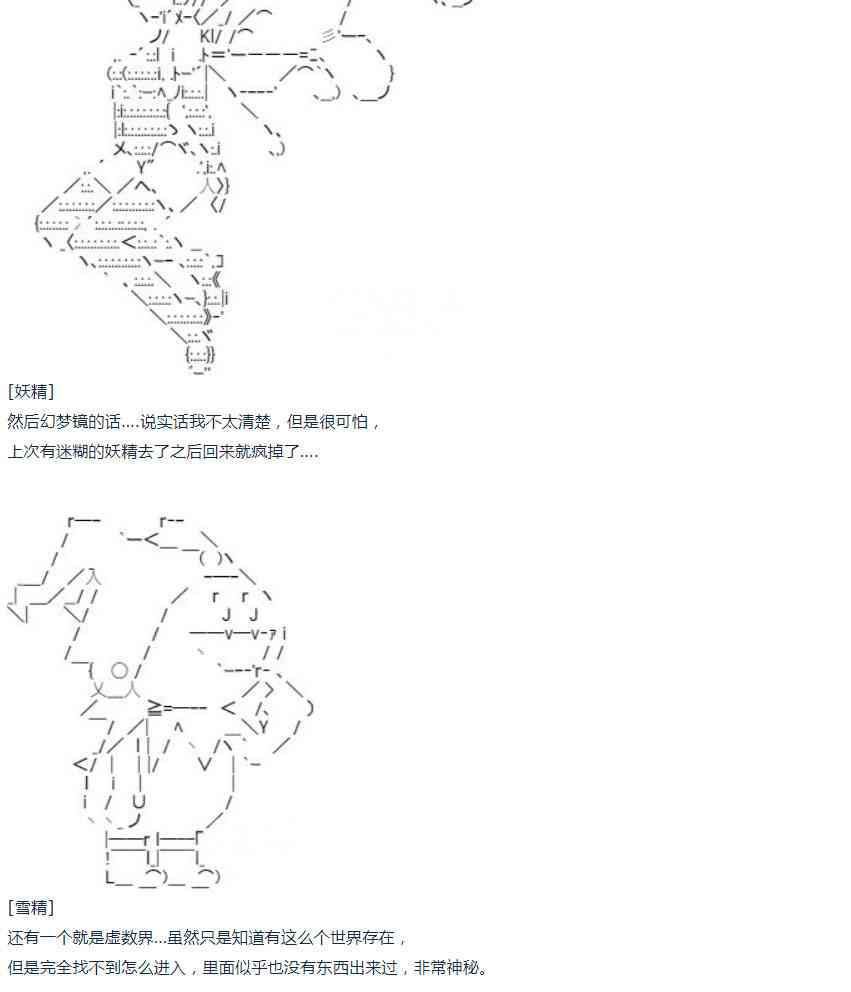 [妖精]
然后幻梦镜的话....说实话我不太清楚，但是很可怕，
上次有迷糊的妖精去了之后回来就疯掉了....

[雪精]
还有一个就是虚数界...虽然只是知道有这么个世界存在，
但是完全找不到怎么进入，里面似乎也没有东西出来过，非常神秘。